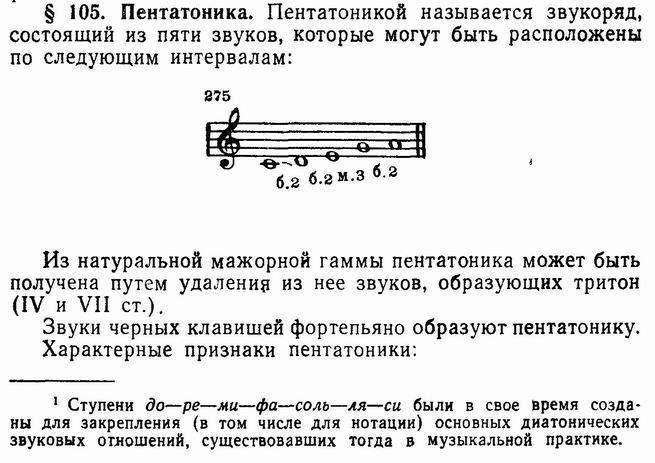 § 105. Пентатоника. Пентатоникой называется звукоряд, состоящий из пяти звуков, которые могут быть расположены по следующим интервалам:

275

б.2 б.2 м.3 б.2

Из натуральной мажорной гаммы пентатоника может быть получена путем удаления из нее звуков, образующих тритон (IV и VII ст.).

Звуки черных клавишей фортепьяно образуют пентатонику.

Характерные признаки пентатоники:

$^{1}$ Ступени до—ре—ми—фа—соль—ля—си были в свое время созданы для закрепления (в том числе для нотации) основных диатонических звуковых отношений, существовавших тогда в музыкальной практике.